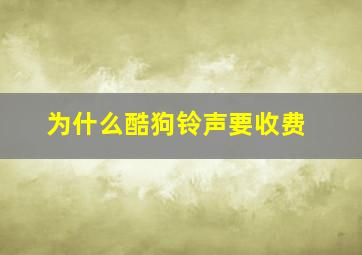 为什么酷狗铃声要收费